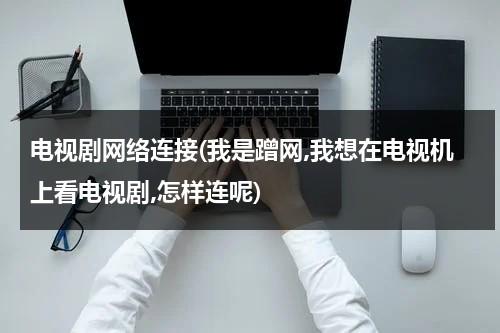 电视剧网络连接(我是蹭网,我想在电视机上看电视剧,怎样连呢)